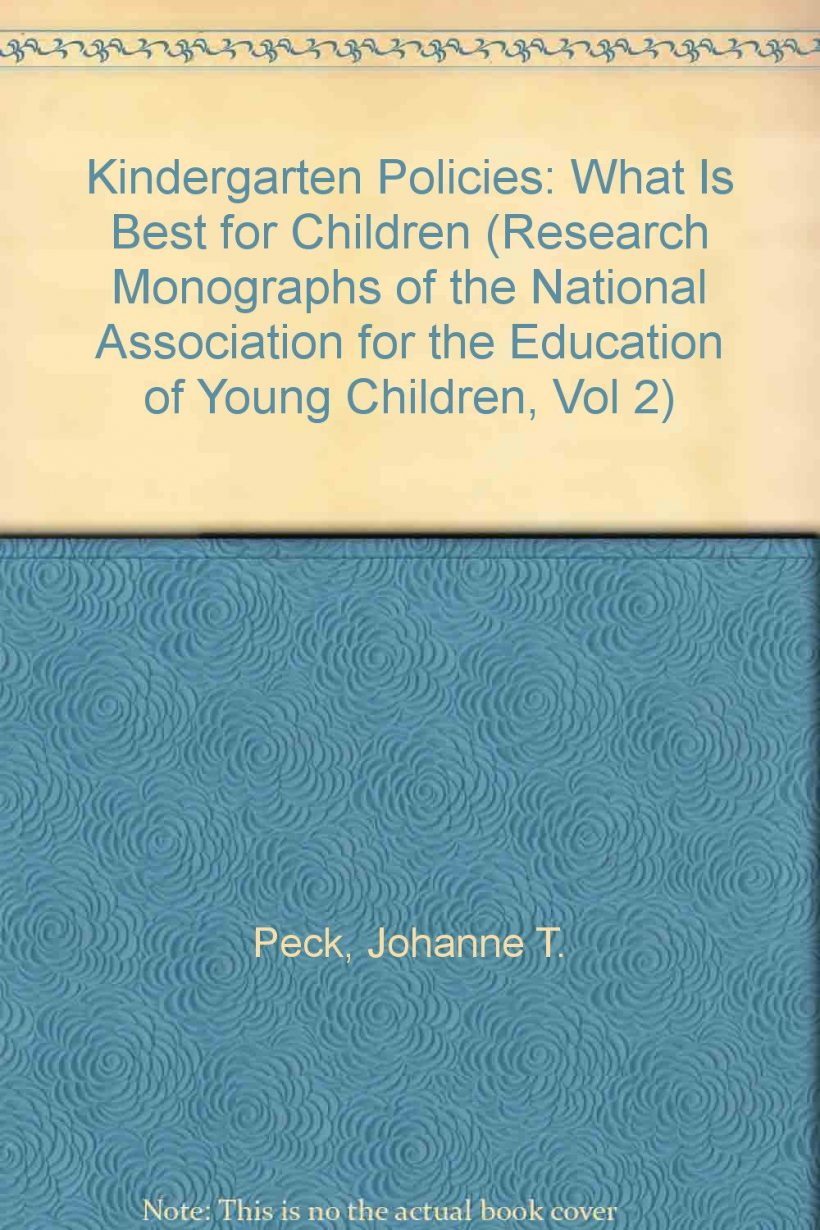 Kindergarten Policies: What Is Best for Children (Research Monographs of the National Association for the Education of Young Children, Vol 2)

Peck, Johanne T.

Note: This is no the actual book cover